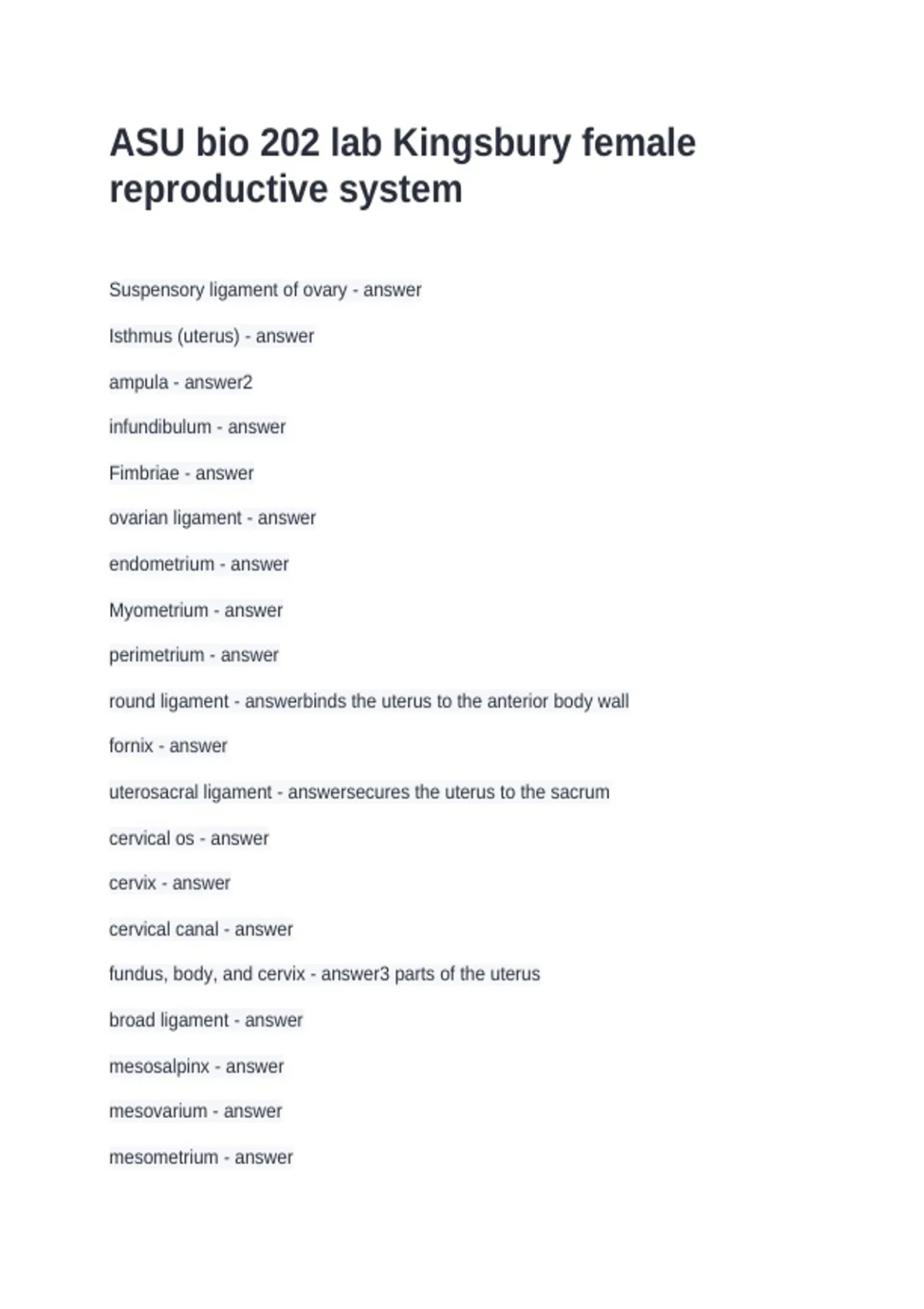 ASU bio 202 lab Kingsbury female reproductive system

Suspensory ligament of ovary - answer

Isthmus (uterus) - answer

ampula - answer2

infundibulum - answer

Fimbriae - answer

ovarian ligament - answer

endometrium - answer

Myometrium - answer

perimetrium - answer

round ligament - answerbinds the uterus to the anterior body wall

fornix - answer

uterosacral ligament - answersecures the uterus to the sacrum

cervical os - answer

cervix - answer

cervical canal - answer

fundus, body, and cervix - answer3 parts of the uterus

broad ligament - answer

mesosalpinx - answer

mesovarium - answer

mesometrium - answer